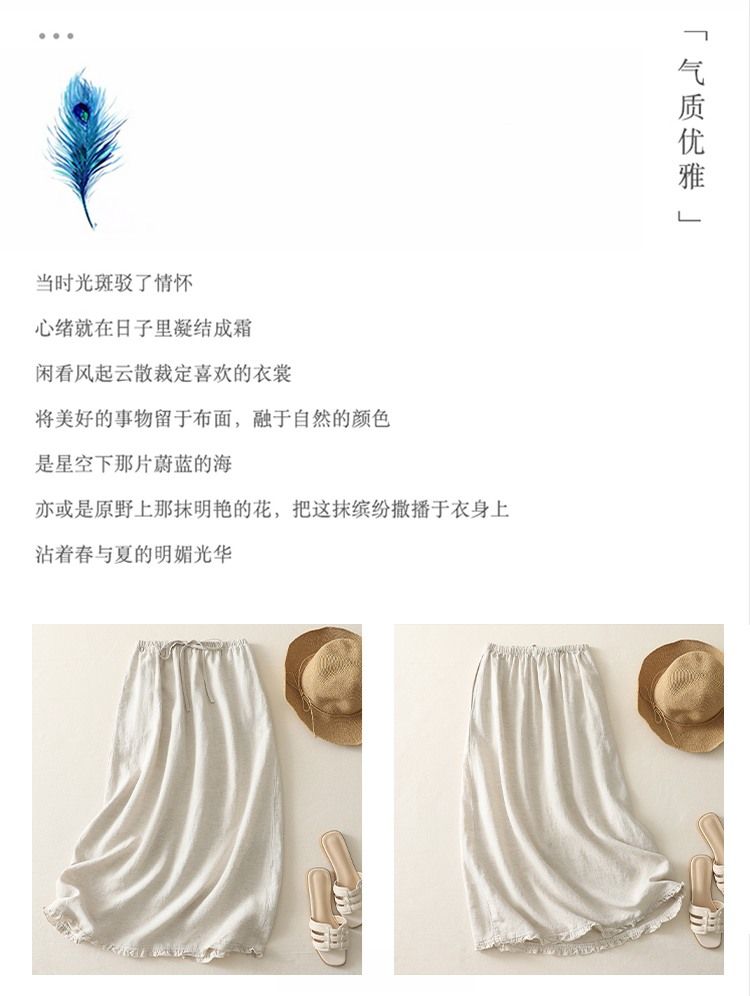 「气质优雅」

当时光斑驳了情怀

心绪就在日子里凝结成霜

闲看风起云散裁定喜欢的衣裳

将美好的事物留于布面，融于自然的颜色

是星空下那片蔚蓝的海

亦或是原野上那抹明艳的花，把这抹缤纷撒播于衣身上

沾着春与夏的明媚光华